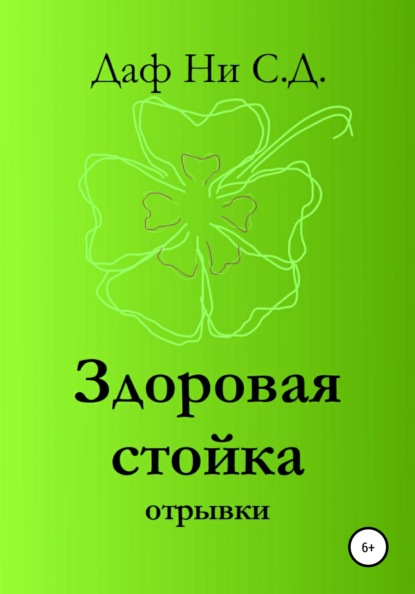 Даф Ни С.Д.

Здоровая стойка

отрывки

6+